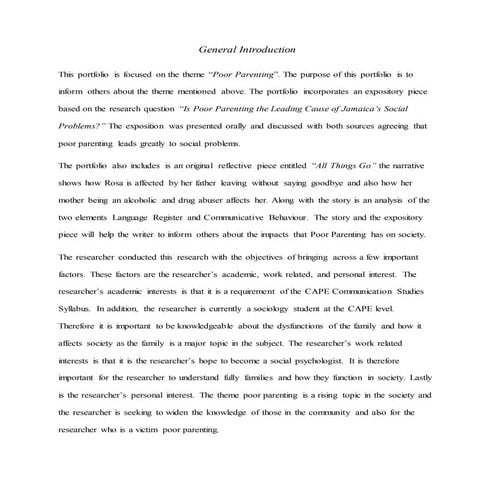 General Introduction

This portfolio is focused on the theme "Poor Parenting". The purpose of this portfolio is to inform others about the theme mentioned above. The portfolio incorporates an expository piece based on the research question "Is Poor Parenting the Leading Cause of Jamaica's Social Problems?" The exposition was presented orally and discussed with both sources agreeing that poor parenting leads greatly to social problems.

The portfolio also includes is an original reflective piece entitled "All Things Go" the narrative shows how Rosa is affected by her father leaving without saying goodbye and also how her mother being an alcoholic and drug abuser affects her. Along with the story is an analysis of the two elements Language Register and Communicative Behaviour. The story and the expository piece will help the writer to inform others about the impacts that Poor Parenting has on society.

The researcher conducted this research with the objectives of bringing across a few important factors. These factors are the researcher's academic, work related, and personal interest. The researcher's academic interests is that it is a requirement of the CAPE Communication Studies Syllabus. In addition, the researcher is currently a sociology student at the CAPE level. Therefore it is important to be knowledgeable about the dysfunctions of the family and how it affects society as the family is a major topic in the subject. The researcher's work related interests is that it is the researcher's hope to become a social psychologist. It is therefore important for the researcher to understand fully families and how they function in society. Lastly is the researcher's personal interest. The theme poor parenting is a rising topic in the society and the researcher is seeking to widen the knowledge of those in the community and also for the researcher who is a victim poor parenting.